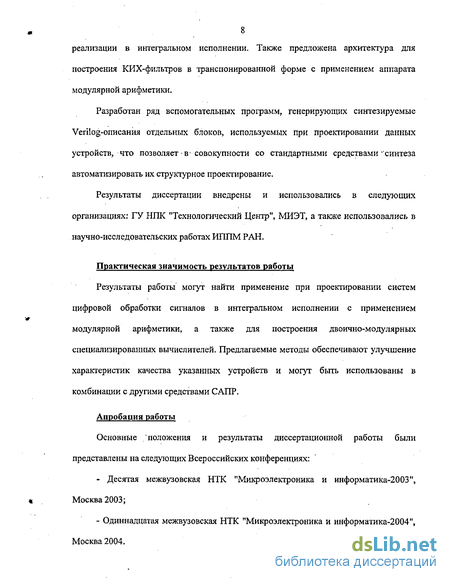 8

реализации в интегральном исполнении. Также предложена архитектура для построения КИХ-фильтров в транспонированной форме с применением аппарата модулярной арифметики.

Разработан ряд вспомогательных программ, генерирующих синтезируемые Verilog-описания отдельных блоков, используемых при проектировании данных устройств, что позволяет в совокупности со стандартными средствами синтеза автоматизировать их структурное проектирование.

Результаты диссертации внедрены и использовались в следующих организациях: ГУ НПК "Технологический Центр", МИЭТ, а также использовались в научно-исследовательских работах ИППМ РАН.

Практическая значимость результатов работы

Результаты работы могут найти применение при проектировании систем цифровой обработки сигналов в интегральном исполнении с применением модулярной арифметики, а также для построения двоично-модулярных специализированных вычислителей. Предлагаемые методы обеспечивают улучшение характеристик качества указанных устройств и могут быть использованы в комбинации с другими средствами САПР.

Апробация работы

Основные положения и результаты диссертационной работы были представлены на следующих Всероссийских конференциях:

- Десятая межвузовская НТК "Микроэлектроника и информатика-2003", Москва 2003;

- Одиннадцатая межвузовская НТК "Микроэлектроника и информатика-2004", Москва 2004.

dsLib.net
библиотека диссертаций